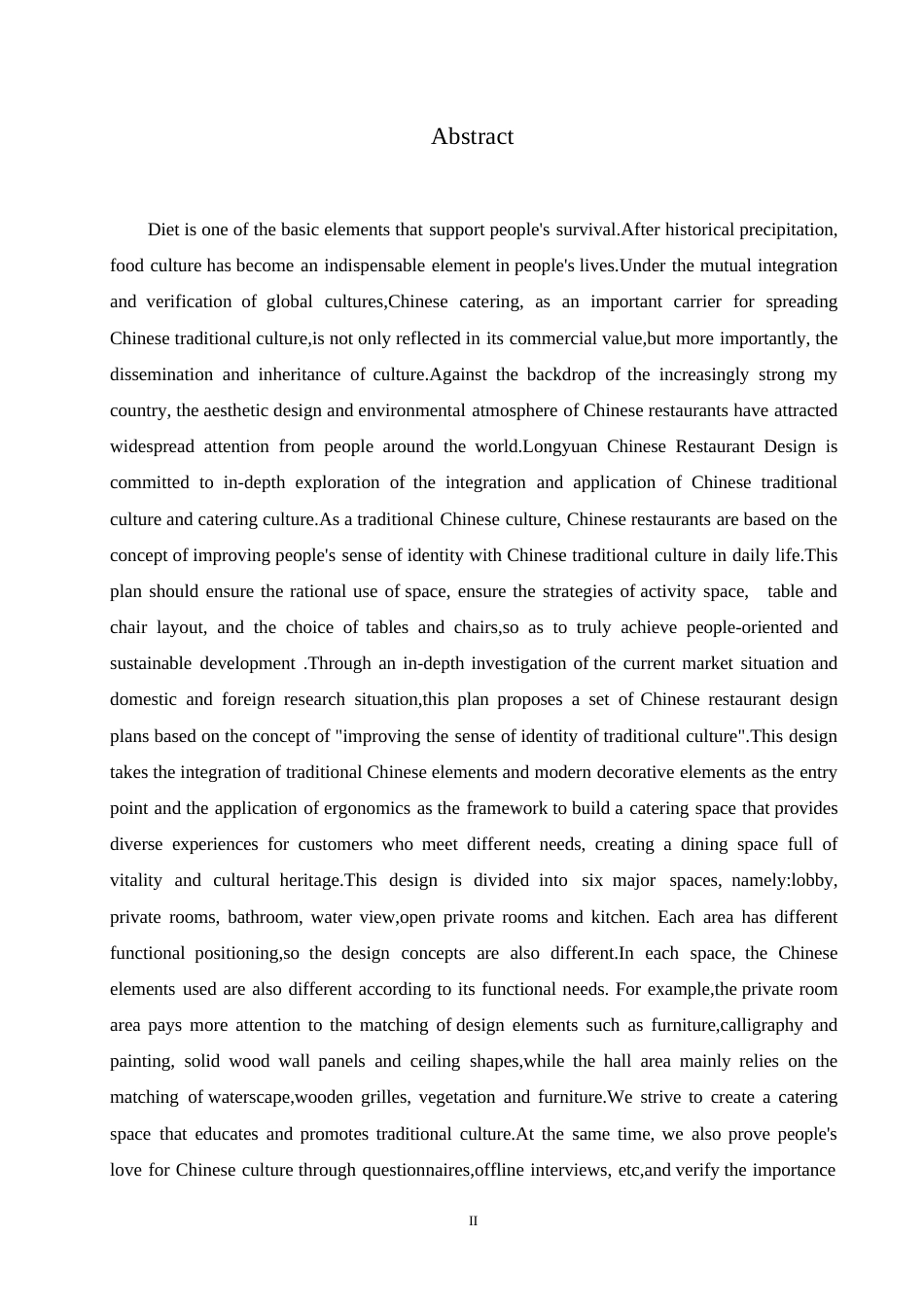 Abstract

Diet is one of the basic elements that support people's survival.After historical precipitation, food culture has become an indispensable element in people's lives.Under the mutual integration and verification of global cultures,Chinese catering, as an important carrier for spreading Chinese traditional culture,is not only reflected in its commercial value,but more importantly, the dissemination and inheritance of culture.Against the backdrop of the increasingly strong my country, the aesthetic design and environmental atmosphere of Chinese restaurants have attracted widespread attention from people around the world.Longyuan Chinese Restaurant Design is committed to in-depth exploration of the integration and application of Chinese traditional culture and catering culture.As a traditional Chinese culture, Chinese restaurants are based on the concept of improving people's sense of identity with Chinese traditional culture in daily life.This plan should ensure the rational use of space, ensure the strategies of activity space, table and chair layout, and the choice of tables and chairs,so as to truly achieve people-oriented and sustainable development .Through an in-depth investigation of the current market situation and domestic and foreign research situation,this plan proposes a set of Chinese restaurant design plans based on the concept of "improving the sense of identity of traditional culture".This design takes the integration of traditional Chinese elements and modern decorative elements as the entry point and the application of ergonomics as the framework to build a catering space that provides diverse experiences for customers who meet different needs, creating a dining space full of vitality and cultural heritage.This design is divided into six major spaces, namely:lobby, private rooms, bathroom, water view,open private rooms and kitchen. Each area has different functional positioning,so the design concepts are also different.In each space, the Chinese elements used are also different according to its functional needs. For example,the private room area pays more attention to the matching of design elements such as furniture,calligraphy and painting, solid wood wall panels and ceiling shapes,while the hall area mainly relies on the matching of waterscape,wooden grilles, vegetation and furniture.We strive to create a catering space that educates and promotes traditional culture.At the same time, we also prove people's love for Chinese culture through questionnaires,offline interviews, etc,and verify the importance

II